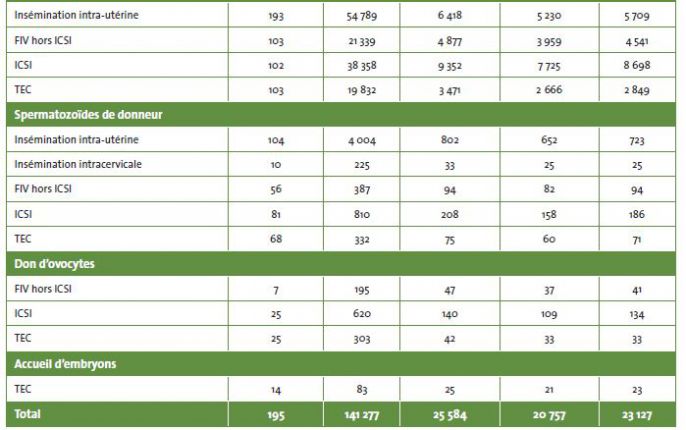 | | | | | | |
|---|---|---|---|---|---|
| Insémination intra-utérine | 193 | 54 789 | 6 418 | 5 230 | 5 709 |
| FIV hors ICSI | 103 | 21 339 | 4 877 | 3 959 | 4 541 |
| ICSI | 102 | 38 358 | 9 352 | 7 725 | 8 698 |
| TEC | 103 | 19 832 | 3 471 | 2 666 | 2 849 |
| **Spermatozoïdes de donneur** | | | | | |
| Insémination intra-utérine | 104 | 4 004 | 802 | 652 | 723 |
| Insémination intracervicale | 10 | 225 | 33 | 25 | 25 |
| FIV hors ICSI | 56 | 387 | 94 | 82 | 94 |
| ICSI | 81 | 810 | 208 | 158 | 186 |
| TEC | 68 | 332 | 75 | 60 | 71 |
| **Don d'ovocytes** | | | | | |
| FIV hors ICSI | 7 | 195 | 47 | 37 | 41 |
| ICSI | 25 | 620 | 140 | 109 | 134 |
| TEC | 25 | 303 | 42 | 33 | 33 |
| **Accueil d'embryons** | | | | | |
| TEC | 14 | 83 | 25 | 21 | 23 |
| **Total** | **195** | **141 277** | **25 584** | **20 757** | **23 127** |